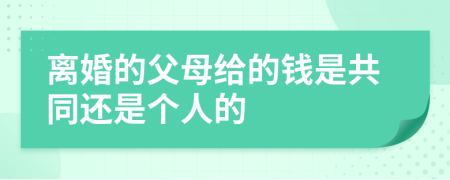 离婚的父母给的钱是共同还是个人的